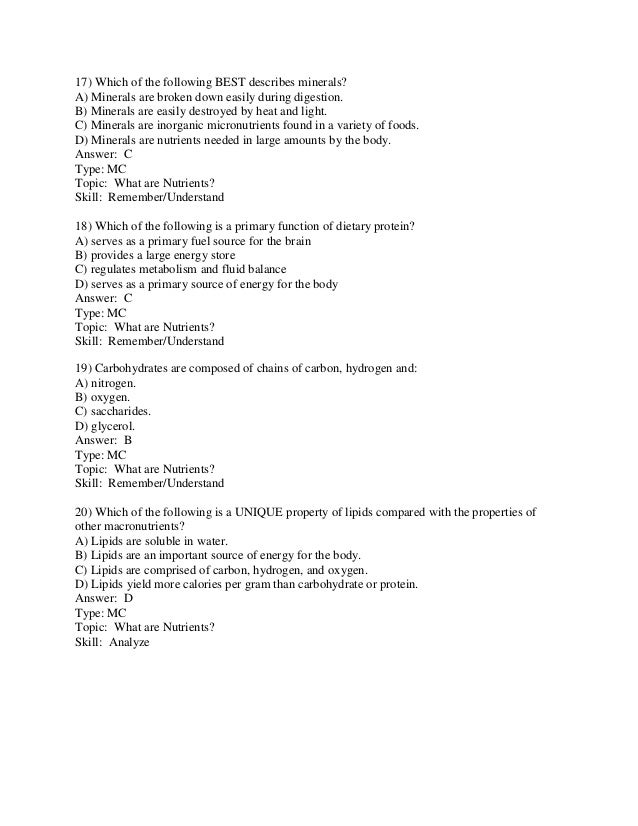 17) Which of the following BEST describes minerals?
A) Minerals are broken down easily during digestion.
B) Minerals are easily destroyed by heat and light.
C) Minerals are inorganic micronutrients found in a variety of foods.
D) Minerals are nutrients needed in large amounts by the body.
Answer: C
Type: MC
Topic: What are Nutrients?
Skill: Remember/Understand

18) Which of the following is a primary function of dietary protein?
A) serves as a primary fuel source for the brain
B) provides a large energy store
C) regulates metabolism and fluid balance
D) serves as a primary source of energy for the body
Answer: C
Type: MC
Topic: What are Nutrients?
Skill: Remember/Understand

19) Carbohydrates are composed of chains of carbon, hydrogen and:
A) nitrogen.
B) oxygen.
C) saccharides.
D) glycerol.
Answer: B
Type: MC
Topic: What are Nutrients?
Skill: Remember/Understand

20) Which of the following is a UNIQUE property of lipids compared with the properties of other macronutrients?
A) Lipids are soluble in water.
B) Lipids are an important source of energy for the body.
C) Lipids are comprised of carbon, hydrogen, and oxygen.
D) Lipids yield more calories per gram than carbohydrate or protein.
Answer: D
Type: MC
Topic: What are Nutrients?
Skill: Analyze